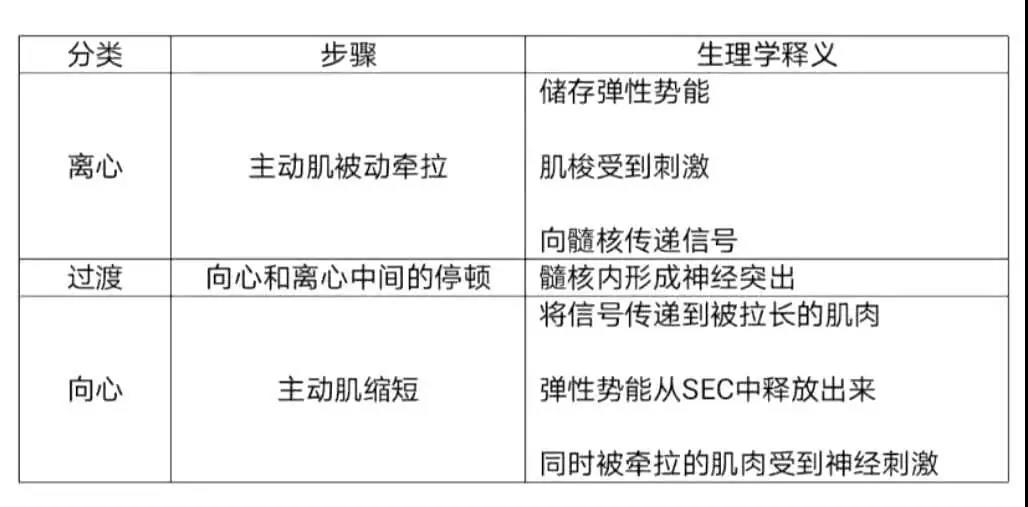 | 分类 | 步骤 | 生理学释义 |
|---|---|---|
| 离心 | 主动肌被动牵拉 | 储存弹性势能 肌梭受到刺激 向髓核传递信号 |
| 过渡 | 向心和离心中间的停顿 | 髓核内形成神经突出 |
| 向心 | 主动肌缩短 | 将信号传递到被拉长的肌肉 弹性势能从SEC中释放出来 同时被牵拉的肌肉受到神经刺激 |